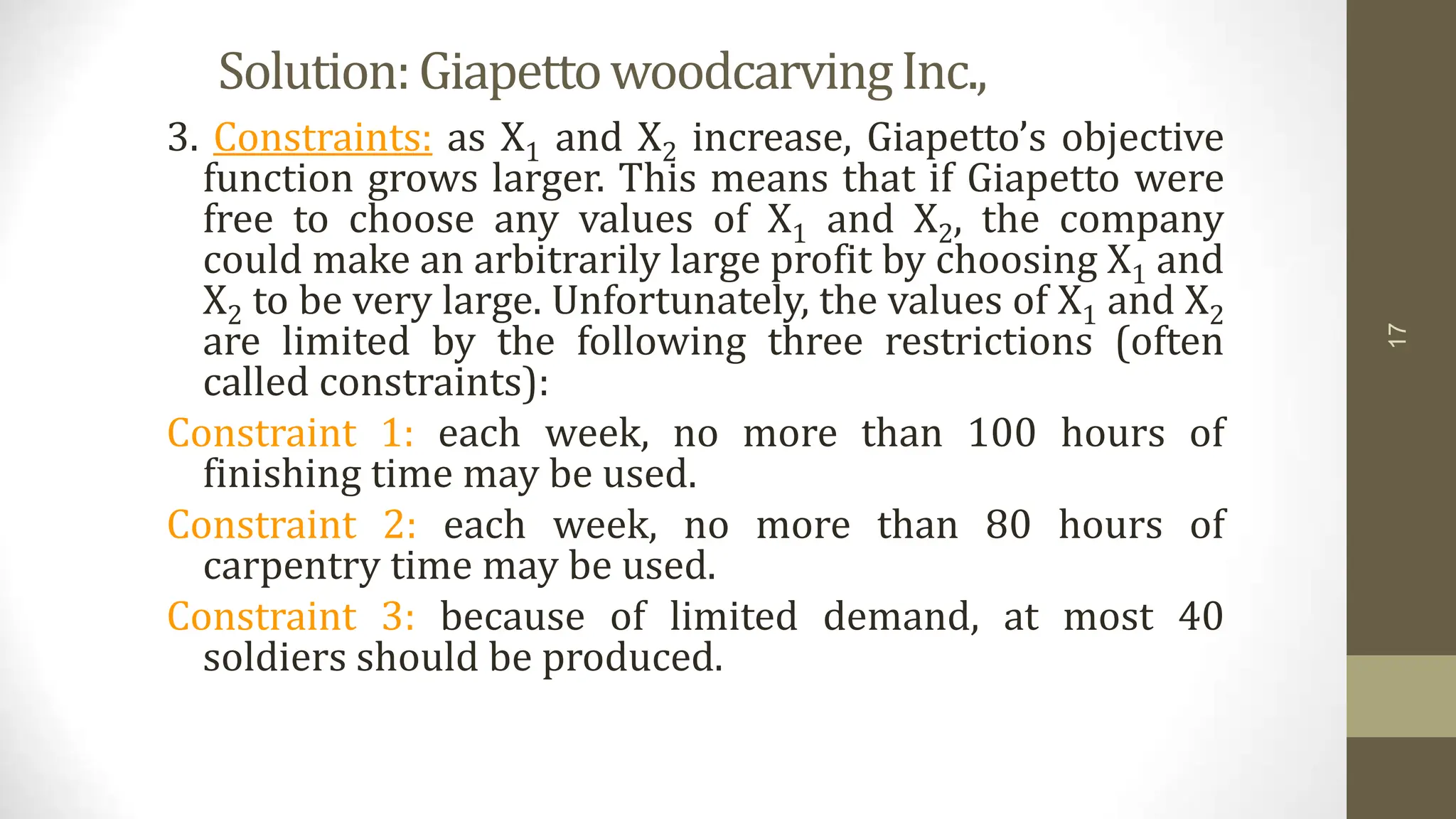 Solution: Giapetto woodcarving Inc.,

3. Constraints: as $X_1$ and $X_2$ increase, Giapetto's objective function grows larger. This means that if Giapetto were free to choose any values of $X_1$ and $X_2$, the company could make an arbitrarily large profit by choosing $X_1$ and $X_2$ to be very large. Unfortunately, the values of $X_1$ and $X_2$ are limited by the following three restrictions (often called constraints):

Constraint 1: each week, no more than 100 hours of finishing time may be used.

Constraint 2: each week, no more than 80 hours of carpentry time may be used.

Constraint 3: because of limited demand, at most 40 soldiers should be produced.

17